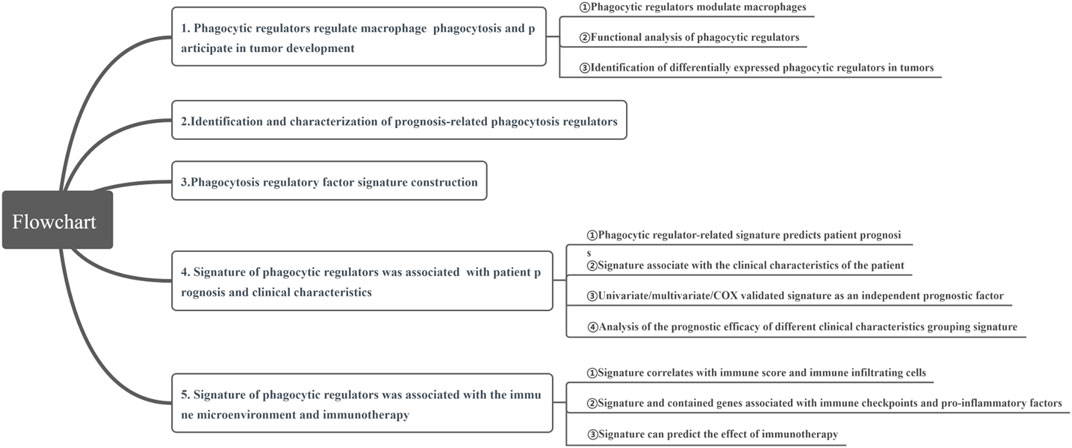 Flowchart

1. Phagocytic regulators regulate macrophage phagocytosis and p articipate in tumor development

①Phagocytic regulators modulate macrophages

②Functional analysis of phagocytic regulators

③Identification of differentially expressed phagocytic regulators in tumors

2.Identification and characterization of prognosis-related phagocytosis regulators

3.Phagocytosis regulatory factor signature construction

4. Signature of phagocytic regulators was associated with patient p rognosis and clinical characteristics

①Phagocytic regulator-related signature predicts patient prognosi s

②Signature associate with the clinical characteristics of the patient

③Univariate/multivariate/COX validated signature as an independent prognostic factor

④Analysis of the prognostic efficacy of different clinical characteristics grouping signature

5. Signature of phagocytic regulators was associated with the immu ne microenvironment and immunotherapy

①Signature correlates with immune score and immune infiltrating cells

②Signature and contained genes associated with immune checkpoints and pro-inflammatory factors

③Signature can predict the effect of immunotherapy